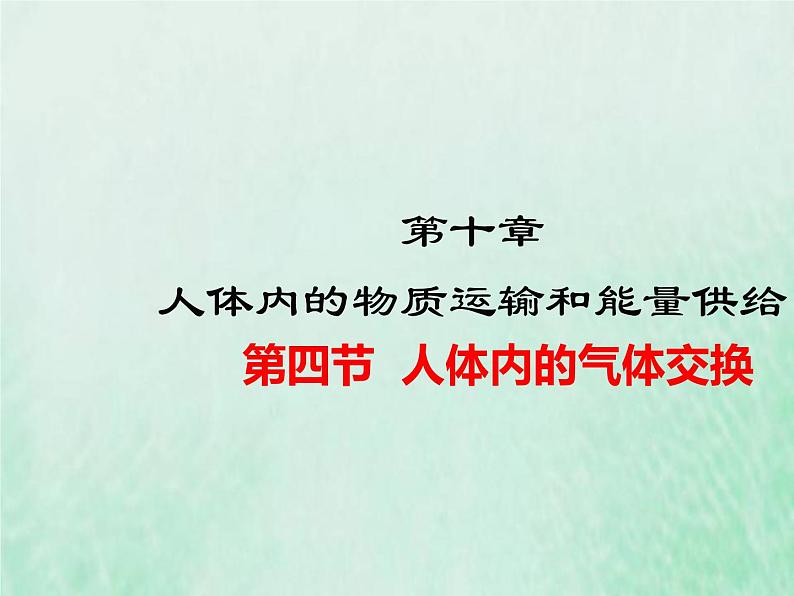 第十章

人体内的物质运输和能量供给

第四节 人体内的气体交换